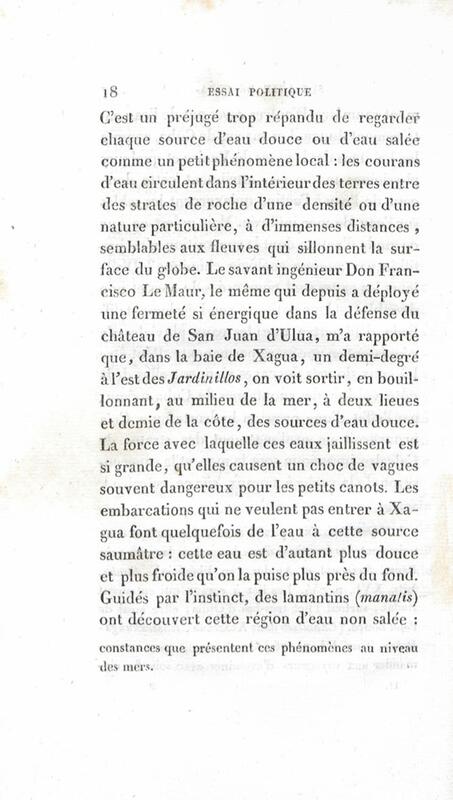 18 ESSAI POLITIQUE

C'est un préjugé trop répandu de regarder chaque source d'eau douce ou d'eau salée comme un petit phénomène local : les courans d'eau circulent dans l'intérieur des terres entre des strates de roche d'une densité ou d'une nature particulière, à d'immenses distances, semblables aux fleuves qui sillonnent la surface du globe. Le savant ingénieur Don Francisco Le Maur, le même qui depuis a déployé une fermeté si énergique dans la défense du château de San Juan d'Ulua, m'a rapporté que, dans la baie de Xagua, un demi-degré à l'est des Jardinillos, on voit sortir, en bouillonnant, au milieu de la mer, à deux lieues et demie de la côte, des sources d'eau douce. La force avec laquelle ces eaux jaillissent est si grande, qu'elles causent un choc de vagues souvent dangereux pour les petits canots. Les embarcations qui ne veulent pas entrer à Xagua font quelquefois de l'eau à cette source saumâtre : cette eau est d'autant plus douce et plus froide qu'on la puise plus près du fond. Guidés par l'instinct, des lamantins (manatis) ont découvert cette région d'eau non salée :

constances que présentent ces phénomènes au niveau des mers.